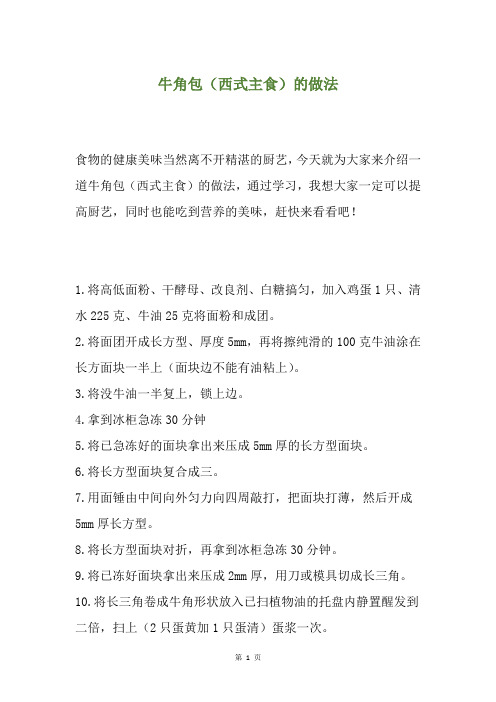 牛角包（西式主食）的做法

食物的健康美味当然离不开精湛的厨艺，今天就为大家来介绍一道牛角包（西式主食）的做法，通过学习，我想大家一定可以提高厨艺，同时也能吃到营养的美味，赶快来看看吧！

1.将高低面粉、干酵母、改良剂、白糖搞匀，加入鸡蛋1只、清水225克、牛油25克将面粉和成团。

2.将面团开成长方型、厚度5mm，再将擦纯滑的100克牛油涂在长方面块一半上（面块边不能有油粘上）。

3.将没牛油一半复上，锁上边。

4.拿到冰柜急冻30分钟

5.将已急冻好的面块拿出来压成5mm厚的长方型面块。

6.将长方型面块复合成三。

7.用面锤由中间向外匀力向四周敲打，把面块打薄，然后开成5mm厚长方型。

8.将长方型面块对折，再拿到冰柜急冻30分钟。

9.将已冻好面块拿出来压成2mm厚，用刀或模具切成长三角。

10.将长三角卷成牛角形状放入已扫植物油的托盘内静置醒发到二倍，扫上（2只蛋黄加1只蛋清）蛋浆一次。

第 1 页